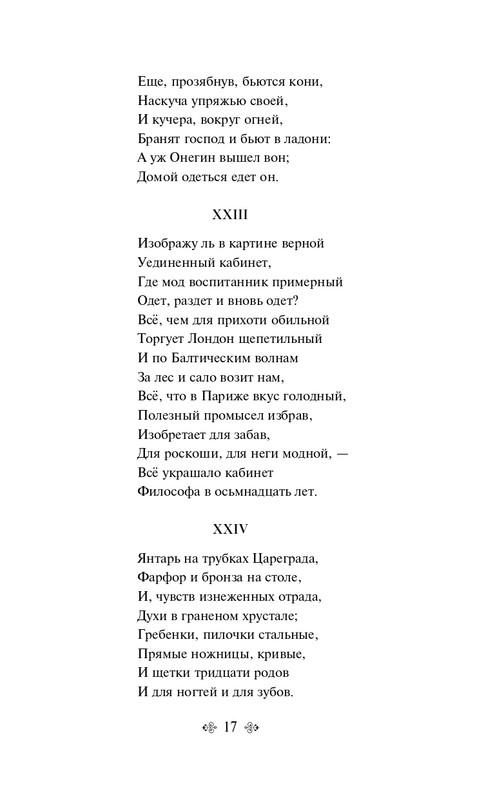 Еще, прозябнув, бьются кони,
Наскуча упряжью своей,
И кучера, вокруг огней,
Бранят господ и бьют в ладони:
А уж Онегин вышел вон;
Домой одеться едет он.

XXIII

Изображу ль в картине верной
Уединенный кабинет,
Где мод воспитанник примерный
Одет, раздет и вновь одет?
Всё, чем для прихоти обильной
Торгует Лондон щепетильный
И по Балтическим волнам
За лес и сало возит нам,
Всё, что в Париже вкус голодный,
Полезный промысел избрав,
Изобретает для забав,
Для роскоши, для неги модной, —
Всё украшало кабинет
Философа в осьмнадцать лет.

XXIV

Янтарь на трубках Цареграда,
Фарфор и бронза на столе,
И, чувств изнеженных отрада,
Духи в граненом хрустале;
Гребенки, пилочки стальные,
Прямые ножницы, кривые,
И щетки тридцати родов
И для ногтей и для зубов.

17